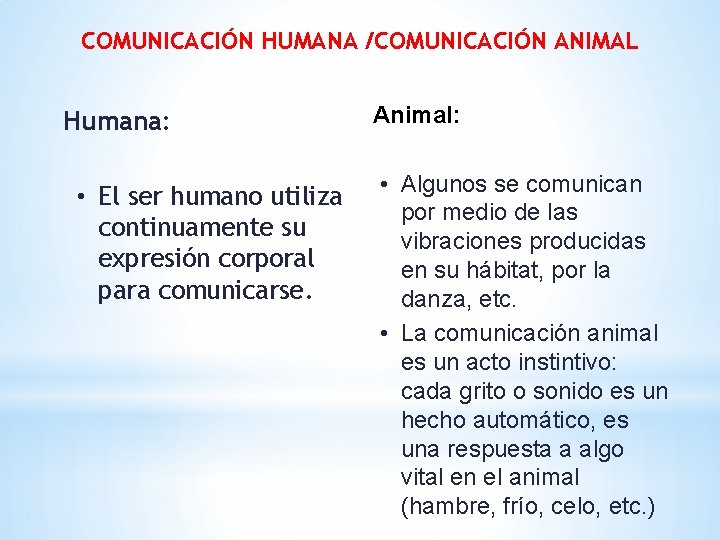 COMUNICACIÓN HUMANA /COMUNICACIÓN ANIMAL

Humana:

• El ser humano utiliza continuamente su expresión corporal para comunicarse.

Animal:

• Algunos se comunican por medio de las vibraciones producidas en su hábitat, por la danza, etc.
• La comunicación animal es un acto instintivo: cada grito o sonido es un hecho automático, es una respuesta a algo vital en el animal (hambre, frío, celo, etc.)